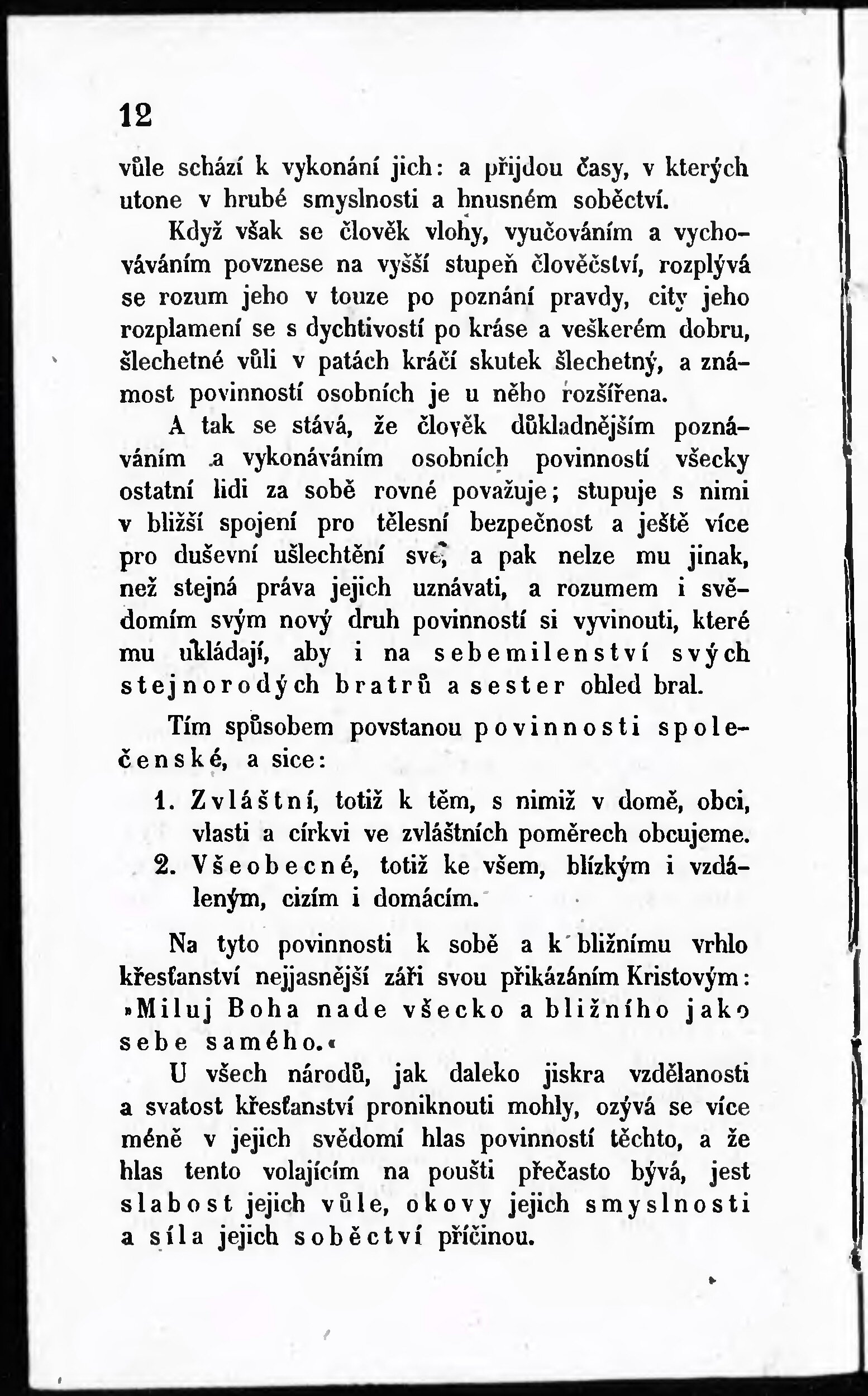 12

vůle schází k vykonání jich: a přijdou časy, v kterých utone v hrubé smyslnosti a hnusném soběctví.

Když však se člověk vlohy, vyučováním a vychováváním povznese na vyšší stupeň člověčství, rozplývá se rozum jeho v touze po poznání pravdy, city jeho rozplamení se s dychtivostí po kráse a veškerém dobru, šlechetné vůli v patách kráčí skutek šlechetný, a známost povinností osobních je u něho rozšířena.

A tak se stává, že člověk důkladnějším poznáváním a vykonáváním osobních povinností všecky ostatní lidi za sobě rovné považuje; stupuje s nimi v bližší spojení pro tělesní bezpečnost a ještě více pro duševní ušlechtění své, a pak nelze mu jinak, než stejná práva jejich uznávati, a rozumem i svědomím svým nový druh povinností si vyvinouti, které mu ukládají, aby i na sebemilenství svých stejnorodých bratrů a sester ohled bral.

Tím spůsobem povstanou povinnosti společenské, a sice:

1. Zvláštní, totiž k těm, s nimiž v domě, obci, vlasti a církvi ve zvláštních poměrech obcujeme.
2. Všeobecné, totiž ke všem, blízkým i vzdáleným, cizím i domácím.

Na tyto povinnosti k sobě a k bližnímu vrhlo křesťanství nejjasnější záři svou přikázáním Kristovým: »Miluj Boha nade všecko a bližního jako sebe samého.«

U všech národů, jak daleko jiskra vzdělanosti a svatost křesťanství proniknouti mohly, ozývá se více méně v jejich svědomí hlas povinností těchto, a že hlas tento volajícím na poušti přečasto bývá, jest slabost jejich vůle, okovy jejich smyslnosti a síla jejich soběctví příčinou.